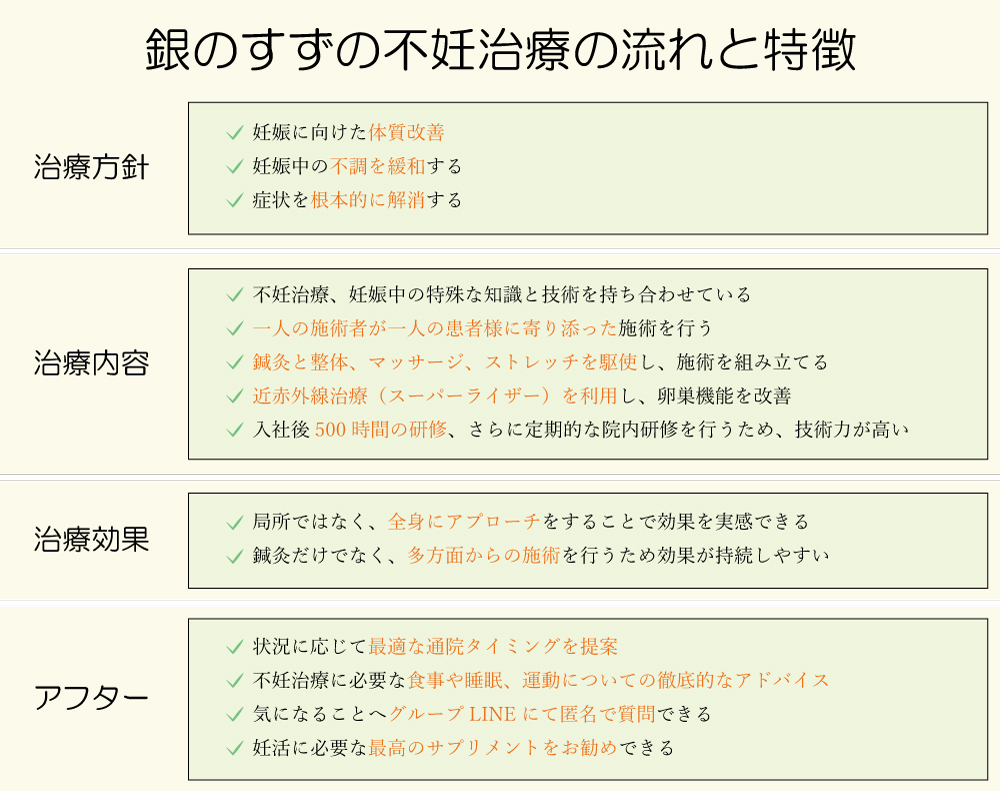 銀のすずの不妊治療の流れと特徴

治療方針

✓ 妊娠に向けた体質改善
✓ 妊娠中の不調を緩和する
✓ 症状を根本的に解消する

治療内容

✓ 不妊治療、妊娠中の特殊な知識と技術を持ち合わせている
✓ 一人の施術者が一人の患者様に寄り添った施術を行う
✓ 鍼灸と整体、マッサージ、ストレッチを駆使し、施術を組み立てる
✓ 近赤外線治療（スーパーライザー）を利用し、卵巣機能を改善
✓ 入社後 500 時間の研修、さらに定期的な院内研修を行うため、技術力が高い

治療効果

✓ 局所ではなく、全身にアプローチをすることで効果を実感できる
✓ 鍼灸だけでなく、多方面からの施術を行うため効果が持続しやすい

アフター

✓ 状況に応じて最適な通院タイミングを提案
✓ 不妊治療に必要な食事や睡眠、運動についての徹底的なアドバイス
✓ 気になることへグループ LINE にて匿名で質問できる
✓ 妊活に必要な最高のサプリメントをお勧めできる